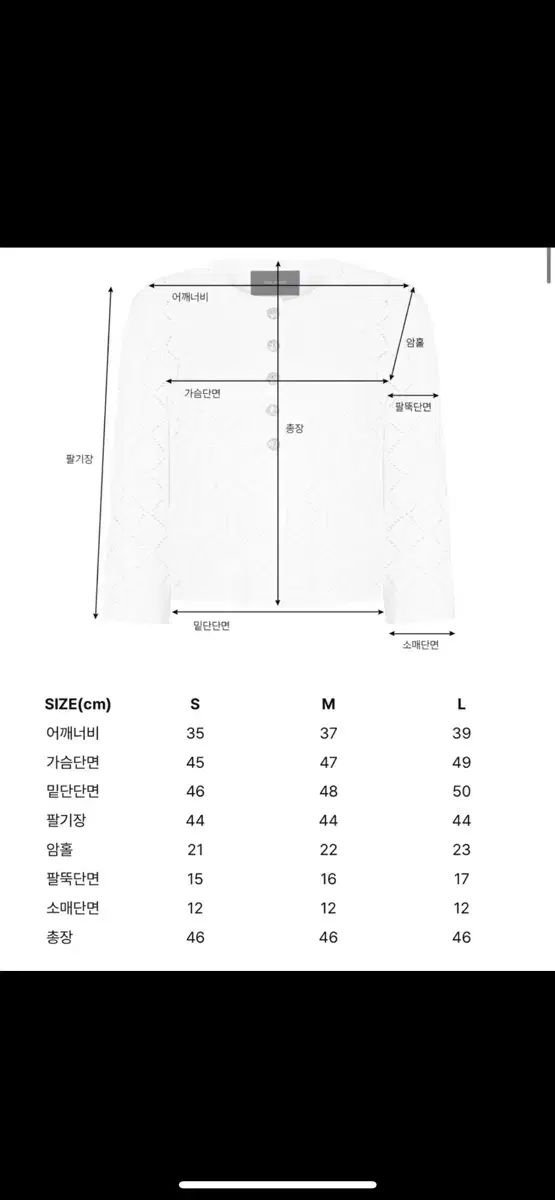 어깨너비

암홀

가슴단면

팔뚝단면

총장

팔기장

밑단단면

소매단면

| SIZE(cm) | S | M | L |
|---|---|---|---|
| 어깨너비 | 35 | 37 | 39 |
| 가슴단면 | 45 | 47 | 49 |
| 밑단단면 | 46 | 48 | 50 |
| 팔기장 | 44 | 44 | 44 |
| 암홀 | 21 | 22 | 23 |
| 팔뚝단면 | 15 | 16 | 17 |
| 소매단면 | 12 | 12 | 12 |
| 총장 | 46 | 46 | 46 |